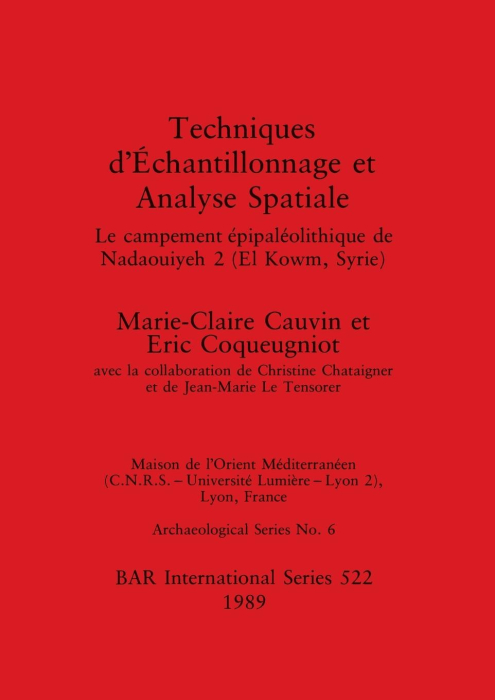 Techniques d'Échantillonnage et Analyse Spatiale

Le campement épipaléolithique de Nadaouiyeh 2 (El Kowm, Syrie)

Marie-Claire Cauvin et Eric Coqueugniot

avec la collaboration de Christine Chataigner et de Jean-Marie Le Tensorer

Maison de l'Orient Méditerranéen (C.N.R.S. – Université Lumière – Lyon 2), Lyon, France

Archaeological Series No. 6

BAR International Series 522
1989